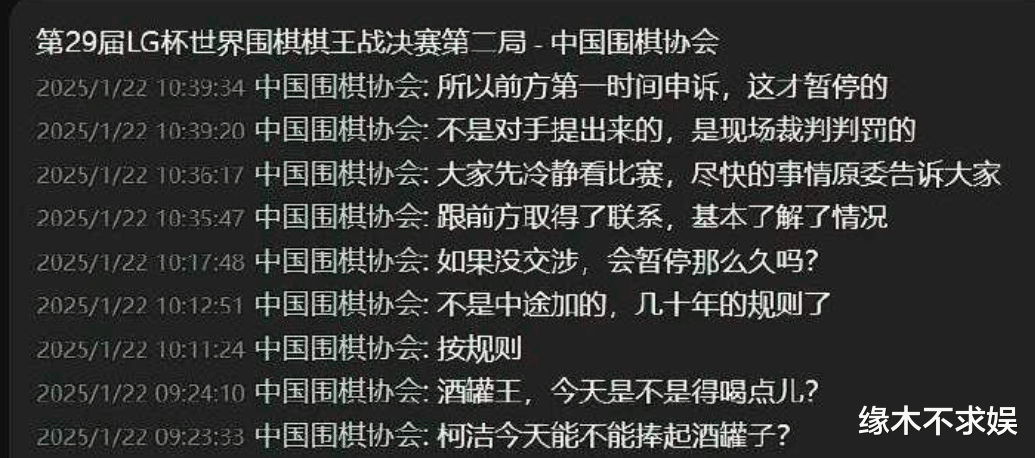 第29届LG杯世界围棋棋王战决赛第二局 - 中国围棋协会

2025/1/22 10:39:34 中国围棋协会: 所以前方第一时间申诉，这才暂停的

2025/1/22 10:39:20 中国围棋协会: 不是对手提出来的，是现场裁判判罚的

2025/1/22 10:36:17 中国围棋协会: 大家先冷静看比赛，尽快的事情原委告诉大家

2025/1/22 10:35:47 中国围棋协会: 跟前方取得了联系，基本了解了情况

2025/1/22 10:17:48 中国围棋协会: 如果没交涉，会暂停那么久吗?

2025/1/22 10:12:51 中国围棋协会: 不是中途加的，几十年的规则了

2025/1/22 10:11:24 中国围棋协会: 按规则

2025/1/22 09:24:10 中国围棋协会: 酒罐王，今天是不是得喝点儿?

2025/1/22 09:23:33 中国围棋协会: 柯洁今天能不能捧起酒罐子?

缘木不求娱